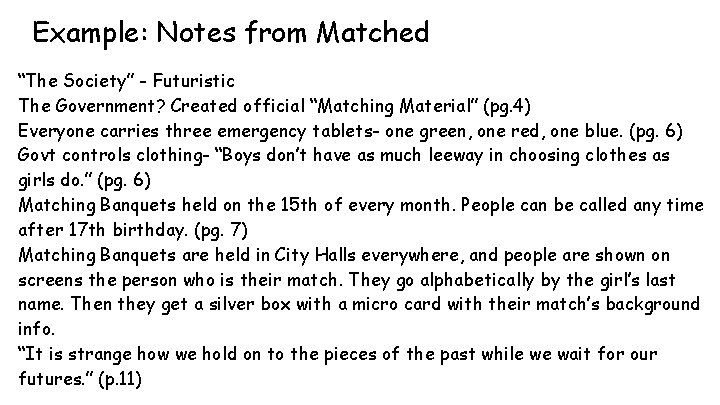 Example: Notes from Matched

"The Society" - Futuristic

The Government? Created official "Matching Material" (pg.4)

Everyone carries three emergency tablets- one green, one red, one blue. (pg. 6)

Govt controls clothing- "Boys don't have as much leeway in choosing clothes as girls do." (pg. 6)

Matching Banquets held on the 15th of every month. People can be called any time after 17th birthday. (pg. 7)

Matching Banquets are held in City Halls everywhere, and people are shown on screens the person who is their match. They go alphabetically by the girl's last name. Then they get a silver box with a micro card with their match's background info.

"It is strange how we hold on to the pieces of the past while we wait for our futures." (p.11)